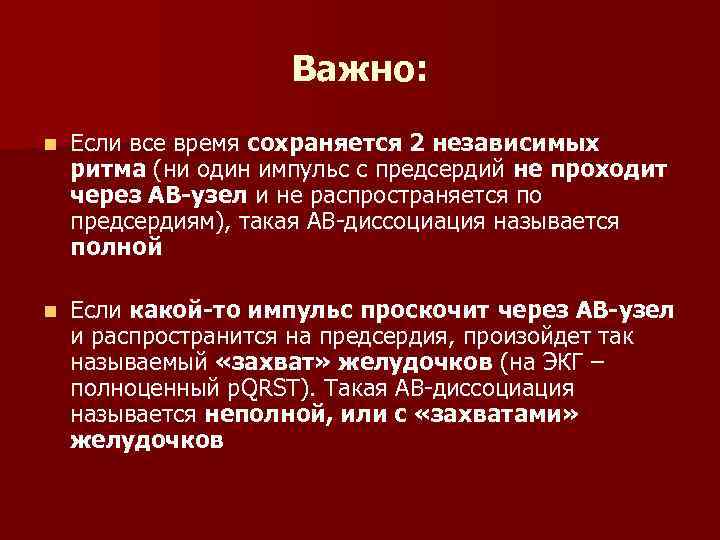 Важно:

Если все время сохраняется 2 независимых ритма (ни один импульс с предсердий не проходит через АВ-узел и не распространяется по предсердиям), такая АВ-диссоциация называется полной

Если какой-то импульс проскочит через АВ-узел и распространится на предсердия, произойдет так называемый «захват» желудочков (на ЭКГ – полноценный pQRST). Такая АВ-диссоциация называется неполной, или с «захватами» желудочков